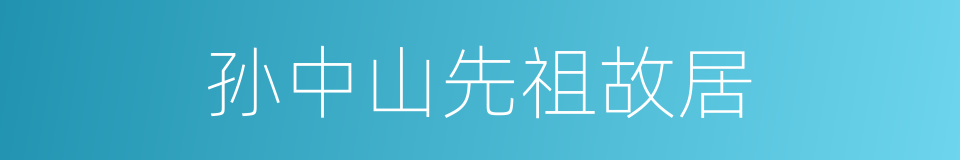 孙中山先祖故居